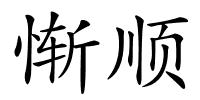 惭顺